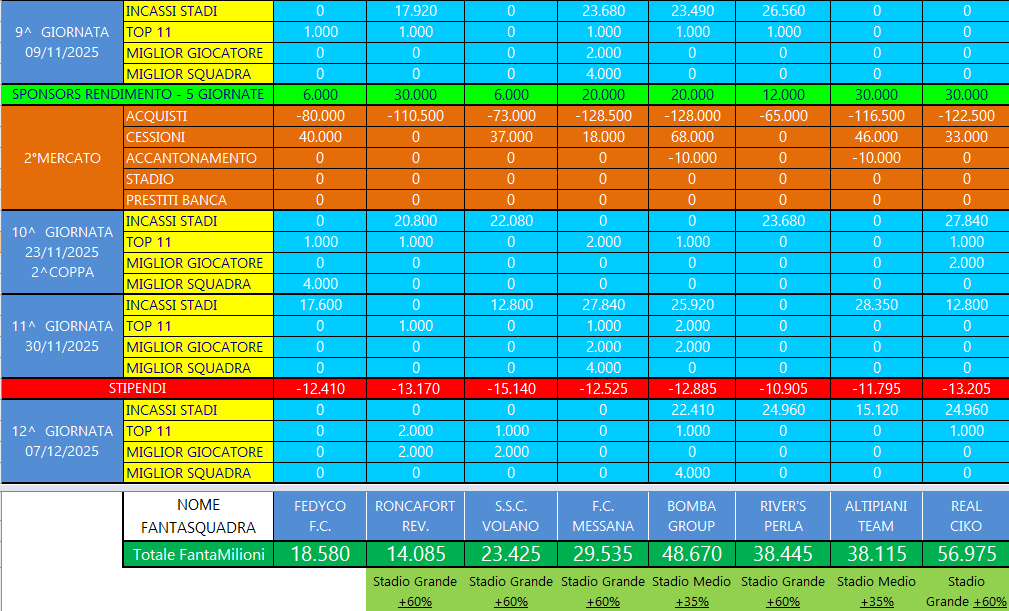 | | | | | | | | | | |
|---|---|---|---|---|---|---|---|---|---|
| 9^ GIORNATA 09/11/2025 | INCASSI STADI | 0 | 17.920 | 0 | 23.680 | 23.490 | 26.560 | 0 | 0 |
| | TOP 11 | 1.000 | 1.000 | 0 | 1.000 | 1.000 | 1.000 | 0 | 0 |
| | MIGLIOR GIOCATORE | 0 | 0 | 0 | 2.000 | 0 | 0 | 0 | 0 |
| | MIGLIOR SQUADRA | 0 | 0 | 0 | 4.000 | 0 | 0 | 0 | 0 |
| SPONSORS RENDIMENTO - 5 GIORNATE | | 6.000 | 30.000 | 6.000 | 20.000 | 20.000 | 12.000 | 30.000 | 30.000 |
| 2°MERCATO | ACQUISTI | -80.000 | -110.500 | -73.000 | -128.500 | -128.000 | -65.000 | -116.500 | -122.500 |
| | CESSIONI | 40.000 | 0 | 37.000 | 18.000 | 68.000 | 0 | 46.000 | 33.000 |
| | ACCANTONAMENTO | 0 | 0 | 0 | 0 | -10.000 | 0 | -10.000 | 0 |
| | STADIO | 0 | 0 | 0 | 0 | 0 | 0 | 0 | 0 |
| | PRESTITI BANCA | 0 | 0 | 0 | 0 | 0 | 0 | 0 | 0 |
| 10^ GIORNATA 23/11/2025 2^COPPA | INCASSI STADI | 0 | 20.800 | 22.080 | 0 | 0 | 23.680 | 0 | 27.840 |
| | TOP 11 | 1.000 | 1.000 | 0 | 2.000 | 1.000 | 0 | 0 | 1.000 |
| | MIGLIOR GIOCATORE | 0 | 0 | 0 | 0 | 0 | 0 | 0 | 2.000 |
| | MIGLIOR SQUADRA | 4.000 | 0 | 0 | 0 | 0 | 0 | 0 | 0 |
| 11^ GIORNATA 30/11/2025 | INCASSI STADI | 17.600 | 0 | 12.800 | 27.840 | 25.920 | 0 | 28.350 | 12.800 |
| | TOP 11 | 0 | 1.000 | 0 | 1.000 | 2.000 | 0 | 0 | 0 |
| | MIGLIOR GIOCATORE | 0 | 0 | 0 | 2.000 | 2.000 | 0 | 0 | 0 |
| | MIGLIOR SQUADRA | 0 | 0 | 0 | 4.000 | 0 | 0 | 0 | 0 |
| STIPENDI | | -12.410 | -13.170 | -15.140 | -12.525 | -12.885 | -10.905 | -11.795 | -13.205 |
| 12^ GIORNATA 07/12/2025 | INCASSI STADI | 0 | 0 | 0 | 0 | 22.410 | 24.960 | 15.120 | 24.960 |
| | TOP 11 | 0 | 2.000 | 1.000 | 0 | 1.000 | 0 | 0 | 1.000 |
| | MIGLIOR GIOCATORE | 0 | 2.000 | 2.000 | 0 | 0 | 0 | 0 | 0 |
| | MIGLIOR SQUADRA | 0 | 0 | 0 | 0 | 4.000 | 0 | 0 | 0 |
| | NOME FANTASQUADRA | FEDYCO F.C. | RONCAFORT REV. | S.S.C. VOLANO | F.C. MESSANA | BOMBA GROUP | RIVER'S PERLA | ALTIPIANI TEAM | REAL CIKO |
| | Totale FantaMilioni | 18.580 | 14.085 | 23.425 | 29.535 | 48.670 | 38.445 | 38.115 | 56.975 |
| | | | Stadio Grande +60% | Stadio Grande +60% | Stadio Grande +60% | Stadio Medio +35% | Stadio Grande +60% | Stadio Medio +35% | Stadio Grande +60% |